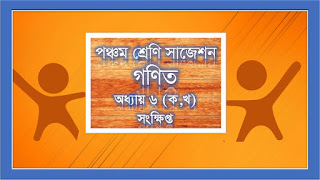 পঞ্চম শ্রেণি সাজেশন
গণিত
অধ্যায় ৬ (ক,খ)
সংক্ষিপ্ত